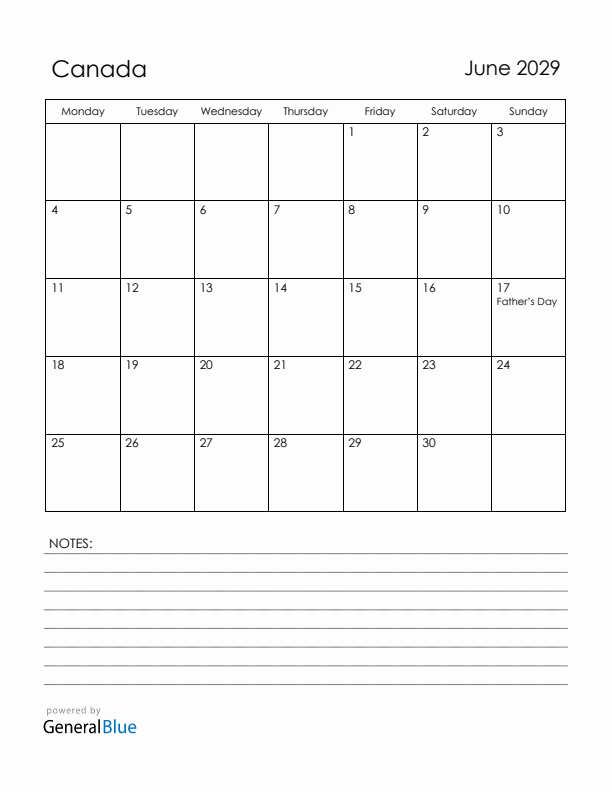 Canada

June 2029

| Monday | Tuesday | Wednesday | Thursday | Friday | Saturday | Sunday |
|---|---|---|---|---|---|---|
| | | | | 1 | 2 | 3 |
| 4 | 5 | 6 | 7 | 8 | 9 | 10 |
| 11 | 12 | 13 | 14 | 15 | 16 | 17 Father's Day |
| 18 | 19 | 20 | 21 | 22 | 23 | 24 |
| 25 | 26 | 27 | 28 | 29 | 30 | |

NOTES:

powered by
GeneralBlue